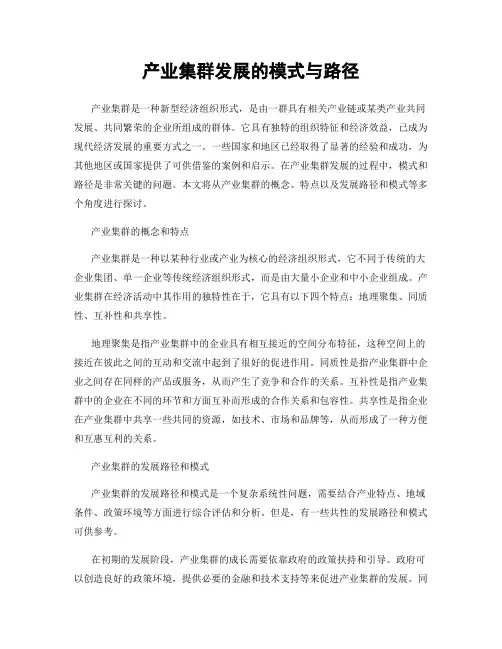 产业集群发展的模式与路径

产业集群是一种新型经济组织形式，是由一群具有相关产业链或某类产业共同发展、共同繁荣的企业所组成的群体。它具有独特的组织特征和经济效益，已成为现代经济发展的重要方式之一。一些国家和地区已经取得了显著的经验和成功，为其他地区或国家提供了可供借鉴的案例和启示。在产业集群发展的过程中，模式和路径是非常关键的问题。本文将从产业集群的概念、特点以及发展路径和模式等多个角度进行探讨。

产业集群的概念和特点

产业集群是一种以某种行业或产业为核心的经济组织形式，它不同于传统的大企业集团、单一企业等传统经济组织形式，而是由大量小企业和中小企业组成。产业集群在经济活动中其作用的独特性在于，它具有以下四个特点：地理聚集、同质性、互补性和共享性。

地理聚集是指产业集群中的企业具有相互接近的空间分布特征，这种空间上的接近在彼此之间的互动和交流中起到了很好的促进作用。同质性是指产业集群中企业之间存在同样的产品或服务，从而产生了竞争和合作的关系。互补性是指产业集群中的企业在不同的环节和方面互补而形成的合作关系和包容性。共享性是指企业在产业集群中共享一些共同的资源，如技术、市场和品牌等，从而形成了一种方便和互惠互利的关系。

产业集群的发展路径和模式

产业集群的发展路径和模式是一个复杂系统性问题，需要结合产业特点、地域条件、政策环境等方面进行综合评估和分析。但是，有一些共性的发展路径和模式可供参考。

在初期的发展阶段，产业集群的成长需要依靠政府的政策扶持和引导。政府可以创造良好的政策环境，提供必要的金融和技术支持等来促进产业集群的发展。同